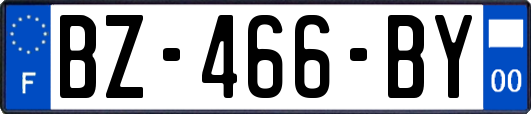 F
BZ-466-BY
00